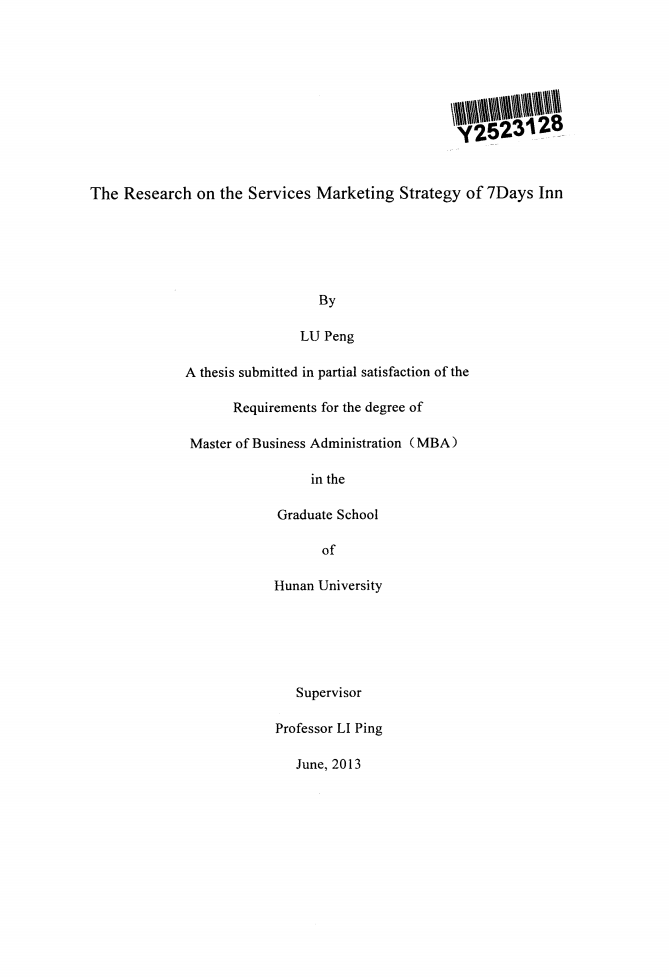 Y2523128

The Research on the Services Marketing Strategy of 7Days Inn

By

LU Peng

A thesis submitted in partial satisfaction of the

Requirements for the degree of

Master of Business Administration（MBA）

in the

Graduate School

of

Hunan University

Supervisor

Professor LI Ping

June, 2013